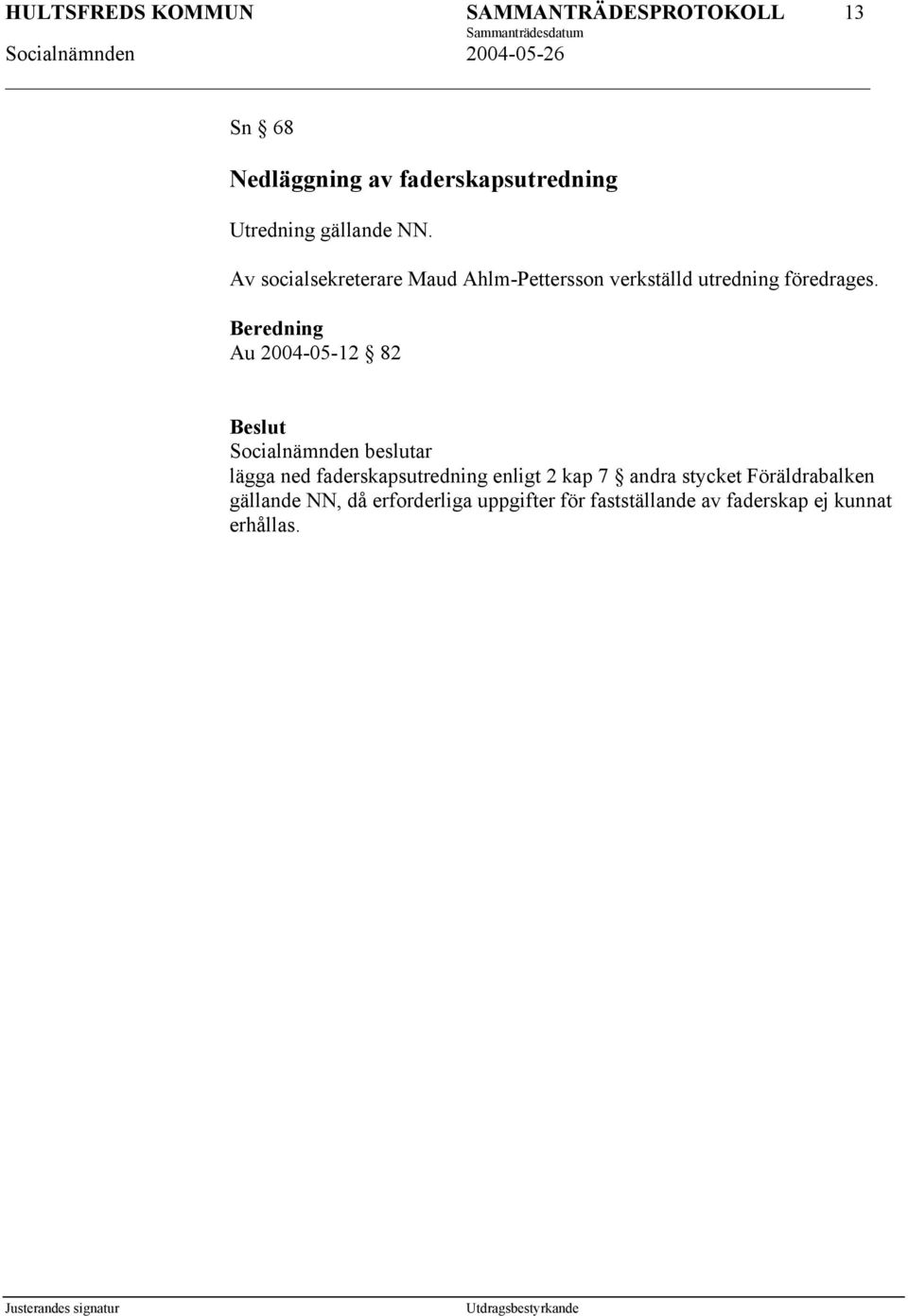 HULTSFREDS KOMMUN SAMMANTRÄDESPROTOKOLL 13
Sammanträdesdatum
Socialnämnden 2004-05-26

Sn § 68

Nedläggning av faderskapsutredning

Utredning gällande NN.

Av socialsekreterare Maud Ahlm-Pettersson verkställd utredning föredrages.

Beredning
Au 2004-05-12 § 82

Beslut
Socialnämnden beslutar
lägga ned faderskapsutredning enligt 2 kap 7 § andra stycket Föräldrabalken gällande NN, då erforderliga uppgifter för fastställande av faderskap ej kunnat erhållas.

Justerandes signatur Utdragsbestyrkande